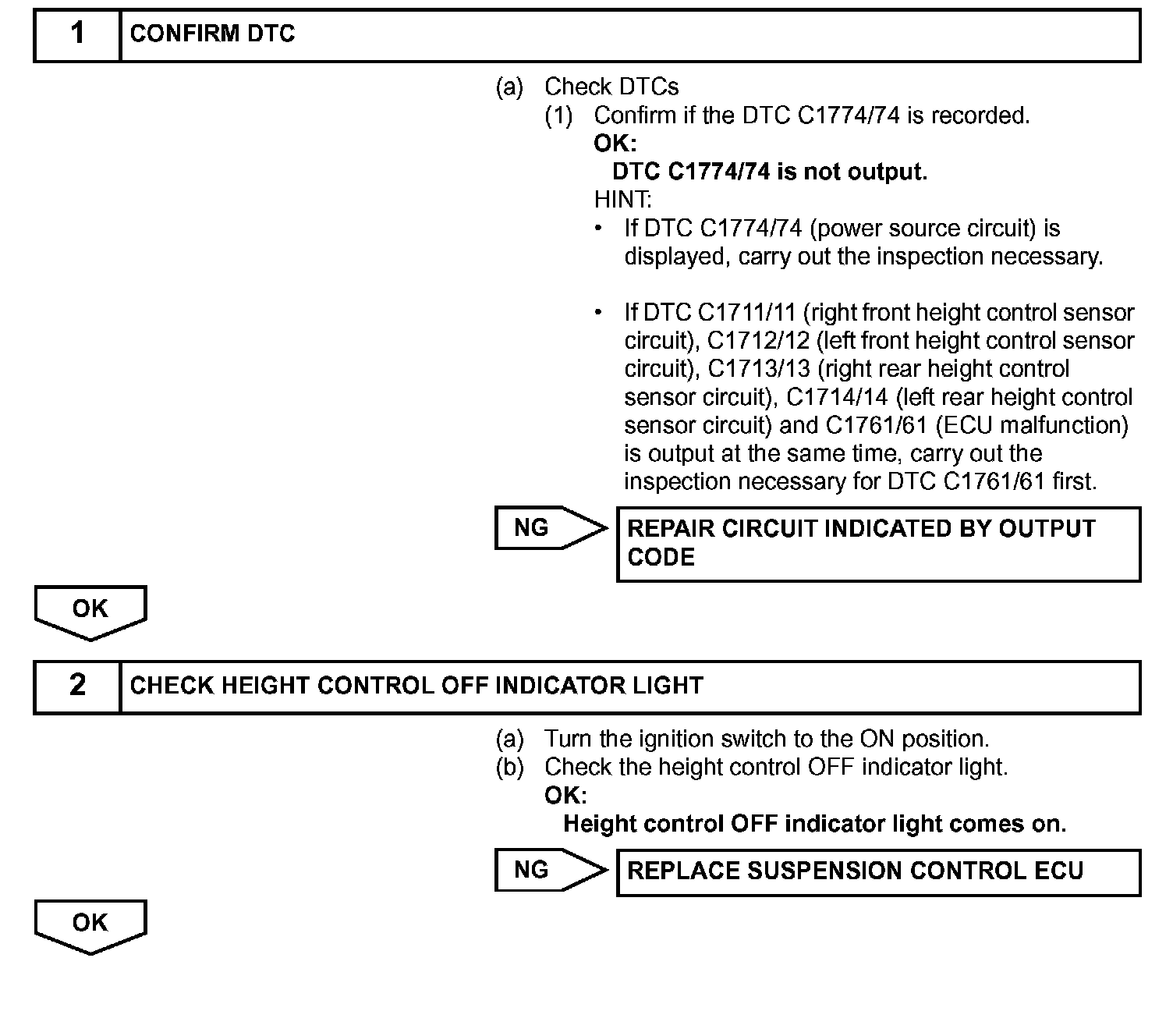 1 CONFIRM DTC

(a) Check DTCs

(1) Confirm if the DTC C1774/74 is recorded.

OK:

DTC C1774/74 is not output.

HINT:

• If DTC C1774/74 (power source circuit) is displayed, carry out the inspection necessary.

• If DTC C1711/11 (right front height control sensor circuit), C1712/12 (left front height control sensor circuit), C1713/13 (right rear height control sensor circuit), C1714/14 (left rear height control sensor circuit) and C1761/61 (ECU malfunction) is output at the same time, carry out the inspection necessary for DTC C1761/61 first.

NG

REPAIR CIRCUIT INDICATED BY OUTPUT CODE

OK

2 CHECK HEIGHT CONTROL OFF INDICATOR LIGHT

(a) Turn the ignition switch to the ON position.

(b) Check the height control OFF indicator light.

OK:

Height control OFF indicator light comes on.

NG

REPLACE SUSPENSION CONTROL ECU

OK